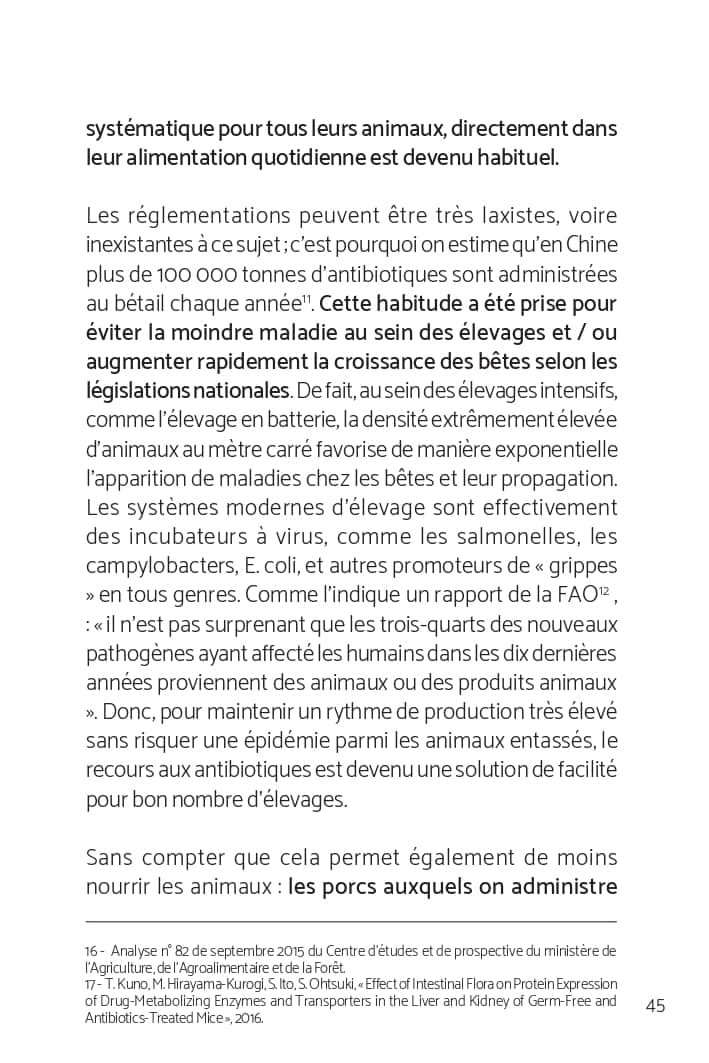 systématique pour tous leurs animaux, directement dans leur alimentation quotidienne est devenu habituel.

Les réglementations peuvent être très laxistes, voire inexistantes à ce sujet ; c'est pourquoi on estime qu'en Chine plus de 100 000 tonnes d'antibiotiques sont administrées au bétail chaque année$^{11}$. Cette habitude a été prise pour éviter la moindre maladie au sein des élevages et / ou augmenter rapidement la croissance des bêtes selon les législations nationales. De fait, au sein des élevages intensifs, comme l'élevage en batterie, la densité extrêmement élevée d'animaux au mètre carré favorise de manière exponentielle l'apparition de maladies chez les bêtes et leur propagation. Les systèmes modernes d'élevage sont effectivement des incubateurs à virus, comme les salmonelles, les campylobacters, E. coli, et autres promoteurs de « grippes » en tous genres. Comme l'indique un rapport de la FAO$^{12}$ , : « il n'est pas surprenant que les trois-quarts des nouveaux pathogènes ayant affecté les humains dans les dix dernières années proviennent des animaux ou des produits animaux ». Donc, pour maintenir un rythme de production très élevé sans risquer une épidémie parmi les animaux entassés, le recours aux antibiotiques est devenu une solution de facilité pour bon nombre d'élevages.

Sans compter que cela permet également de moins nourrir les animaux : les porcs auxquels on administre

16 - Analyse n° 82 de septembre 2015 du Centre d'études et de prospective du ministère de l'Agriculture, de l'Agroalimentaire et de la Forêt.
17 - T. Kuno, M. Hirayama-Kurogi, S. Ito, S. Ohtsuki, « Effect of Intestinal Flora on Protein Expression of Drug-Metabolizing Enzymes and Transporters in the Liver and Kidney of Germ-Free and Antibiotics-Treated Mice », 2016.

45